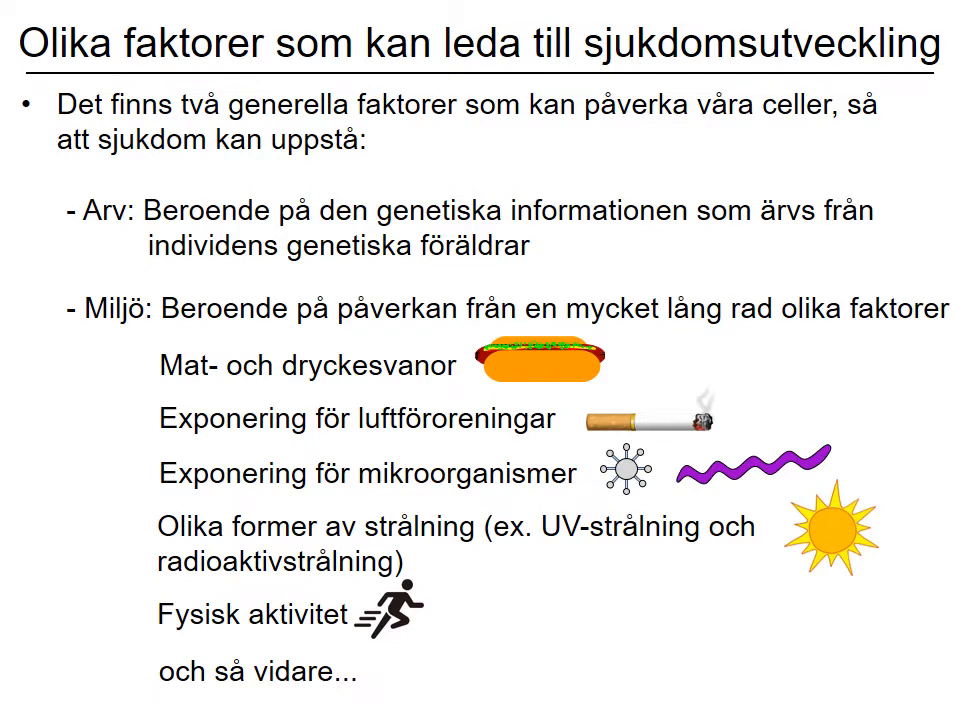 Olika faktorer som kan leda till sjukdomsutveckling

• Det finns två generella faktorer som kan påverka våra celler, så att sjukdom kan uppstå:

- Arv: Beroende på den genetiska informationen som ärvs från individens genetiska föräldrar

- Miljö: Beroende på påverkan från en mycket lång rad olika faktorer

Mat- och dryckesvanor

Exponering för luftföroreningar

Exponering för mikroorganismer

Olika former av strålning (ex. UV-strålning och radioaktivstrålning)

Fysisk aktivitet

och så vidare...